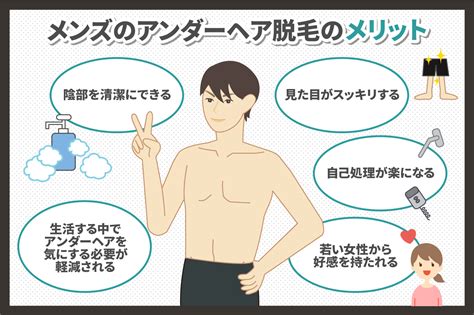 メンズのアンダーヘア脱毛のメリット

陰部を清潔にできる

見た目がスッキリする

自己処理が楽になる

生活する中でアンダーヘアを気にする必要が軽減される

若い女性から好感を持たれる